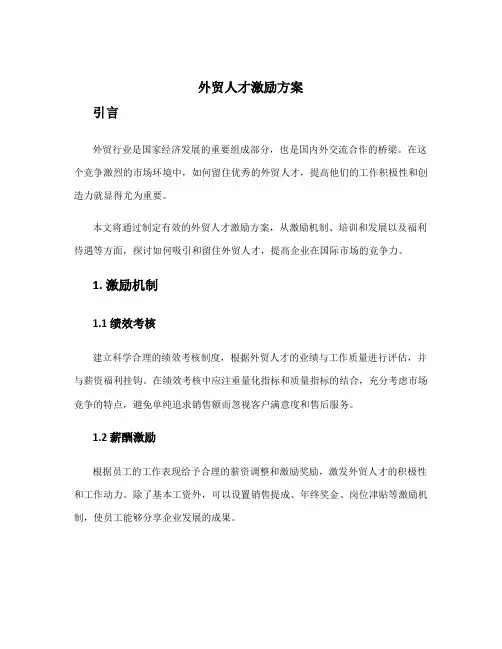 外贸人才激励方案

引言

外贸行业是国家经济发展的重要组成部分，也是国内外交流合作的桥梁。在这个竞争激烈的市场环境中，如何留住优秀的外贸人才，提高他们的工作积极性和创造力就显得尤为重要。

本文将通过制定有效的外贸人才激励方案，从激励机制、培训和发展以及福利待遇等方面，探讨如何吸引和留住外贸人才，提高企业在国际市场的竞争力。

1. 激励机制

1.1 绩效考核

建立科学合理的绩效考核制度，根据外贸人才的业绩与工作质量进行评估，并与薪资福利挂钩。在绩效考核中应注重量化指标和质量指标的结合，充分考虑市场竞争的特点，避免单纯追求销售额而忽视客户满意度和售后服务。

1.2 薪酬激励

根据员工的工作表现给予合理的薪资调整和激励奖励，激发外贸人才的积极性和工作动力。除了基本工资外，可以设置销售提成、年终奖金、岗位津贴等激励机制，使员工能够分享企业发展的成果。